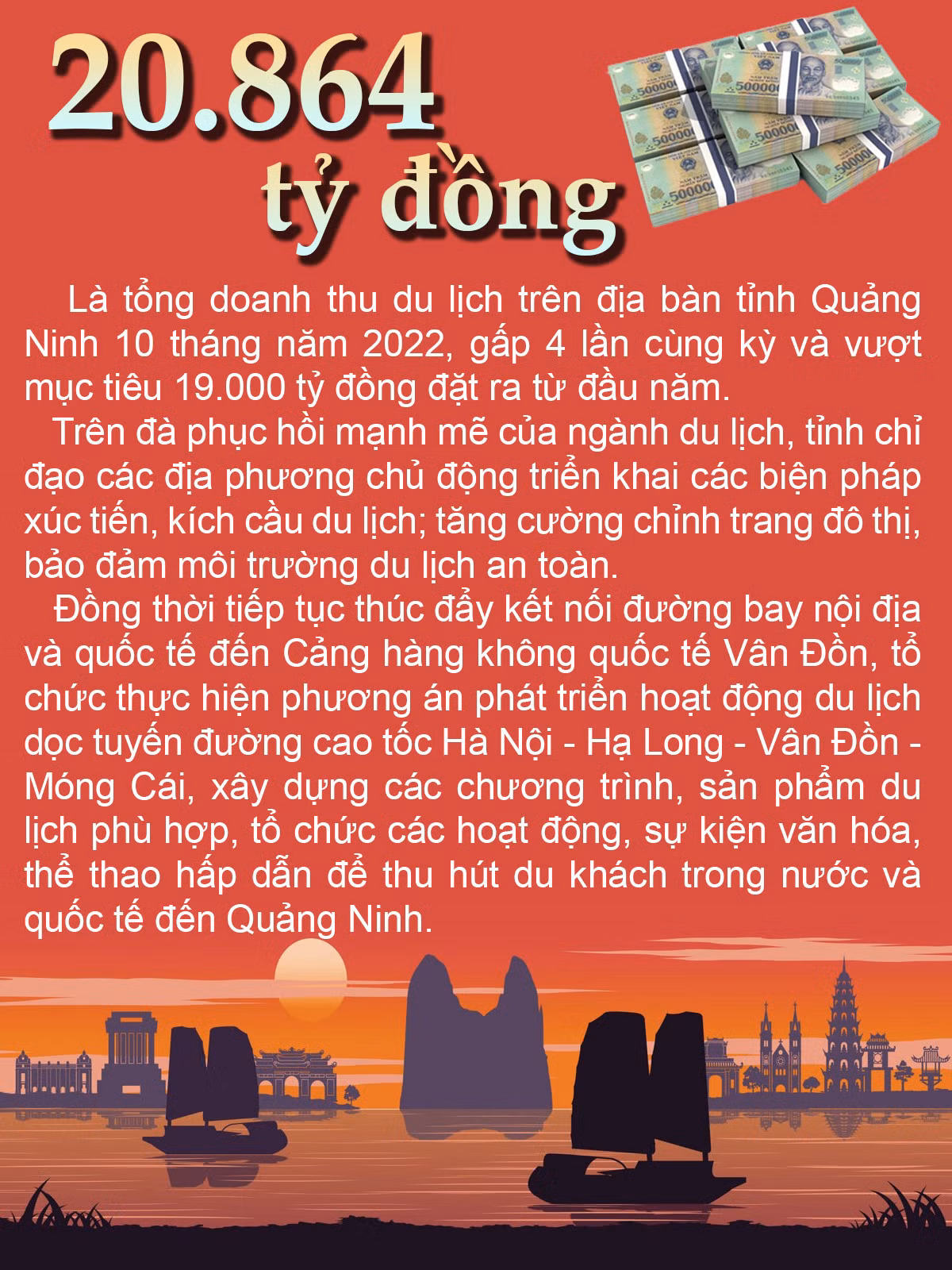 20.864
tỷ đồng

Là tổng doanh thu du lịch trên địa bàn tỉnh Quảng Ninh 10 tháng năm 2022, gấp 4 lần cùng kỳ và vượt mục tiêu 19.000 tỷ đồng đặt ra từ đầu năm.

Trên đà phục hồi mạnh mẽ của ngành du lịch, tỉnh chỉ đạo các địa phương chủ động triển khai các biện pháp xúc tiến, kích cầu du lịch; tăng cường chỉnh trang đô thị, bảo đảm môi trường du lịch an toàn.

Đồng thời tiếp tục thúc đẩy kết nối đường bay nội địa và quốc tế đến Cảng hàng không quốc tế Vân Đồn, tổ chức thực hiện phương án phát triển hoạt động du lịch dọc tuyến đường cao tốc Hà Nội - Hạ Long - Vân Đồn - Móng Cái, xây dựng các chương trình, sản phẩm du lịch phù hợp, tổ chức các hoạt động, sự kiện văn hóa, thể thao hấp dẫn để thu hút du khách trong nước và quốc tế đến Quảng Ninh.